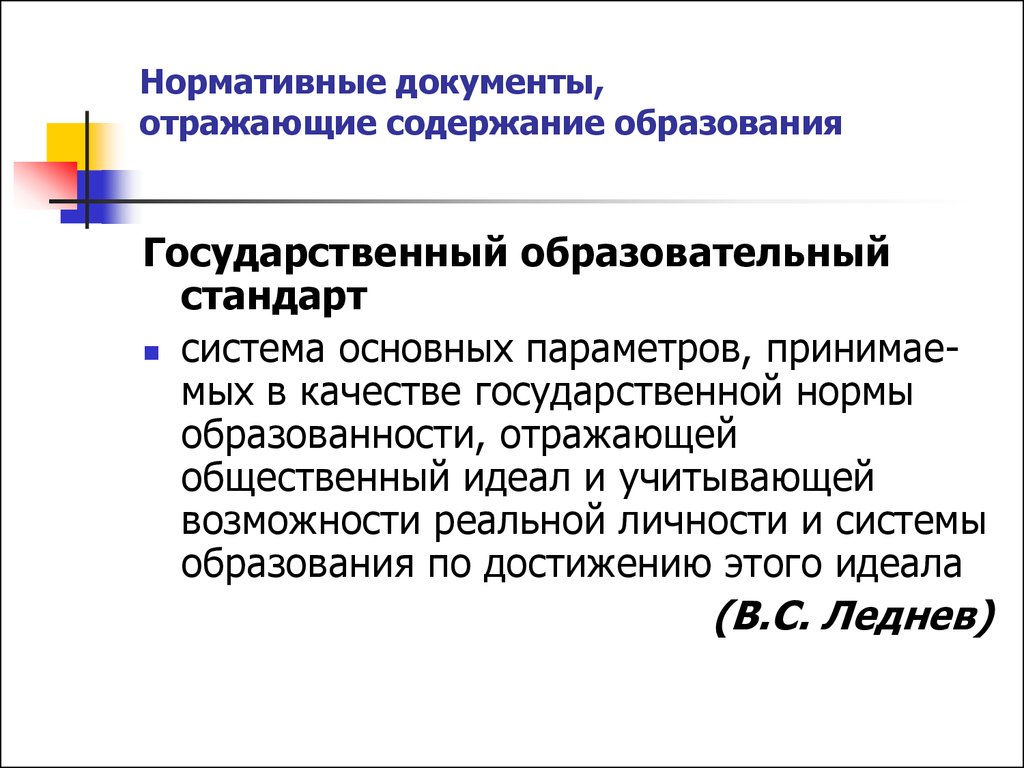 Нормативные документы, отражающие содержание образования

Государственный образовательный стандарт

система основных параметров, принимаемых в качестве государственной нормы образованности, отражающей общественный идеал и учитывающей возможности реальной личности и системы образования по достижению этого идеала

(В.С. Леднев)